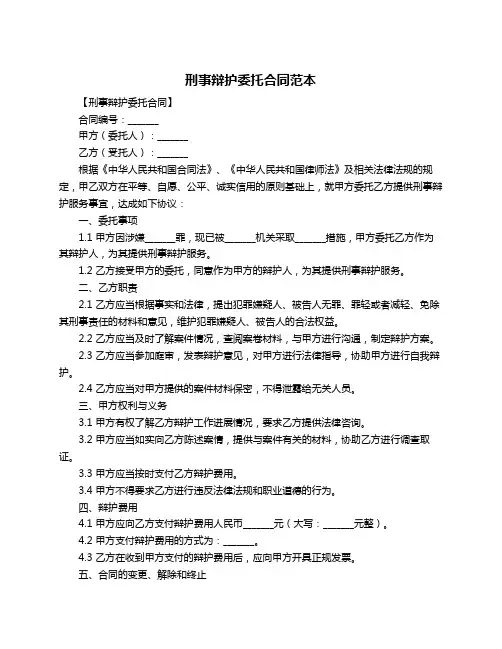 刑事辩护委托合同范本

【刑事辩护委托合同】

合同编号：______

甲方（委托人）：______

乙方（受托人）：______

根据《中华人民共和国合同法》、《中华人民共和国律师法》及相关法律法规的规定，甲乙双方在平等、自愿、公平、诚实信用的原则基础上，就甲方委托乙方提供刑事辩护服务事宜，达成如下协议：

一、委托事项

1.1 甲方因涉嫌______罪，现已被______机关采取______措施，甲方委托乙方作为其辩护人，为其提供刑事辩护服务。

1.2 乙方接受甲方的委托，同意作为甲方的辩护人，为其提供刑事辩护服务。

二、乙方职责

2.1 乙方应当根据事实和法律，提出犯罪嫌疑人、被告人无罪、罪轻或者减轻、免除其刑事责任的材料和意见，维护犯罪嫌疑人、被告人的合法权益。

2.2 乙方应当及时了解案件情况，查阅案卷材料，与甲方进行沟通，制定辩护方案。

2.3 乙方应当参加庭审，发表辩护意见，对甲方进行法律指导，协助甲方进行自我辩护。

2.4 乙方应当对甲方提供的案件材料保密，不得泄露给无关人员。

三、甲方权利与义务

3.1 甲方有权了解乙方辩护工作进展情况，要求乙方提供法律咨询。

3.2 甲方应当如实向乙方陈述案情，提供与案件有关的材料，协助乙方进行调查取证。

3.3 甲方应当按时支付乙方辩护费用。

3.4 甲方不得要求乙方进行违反法律法规和职业道德的行为。

四、辩护费用

4.1 甲方应向乙方支付辩护费用人民币______元（大写：______元整）。

4.2 甲方支付辩护费用的方式为：______。

4.3 乙方在收到甲方支付的辩护费用后，应向甲方开具正规发票。

五、合同的变更、解除和终止